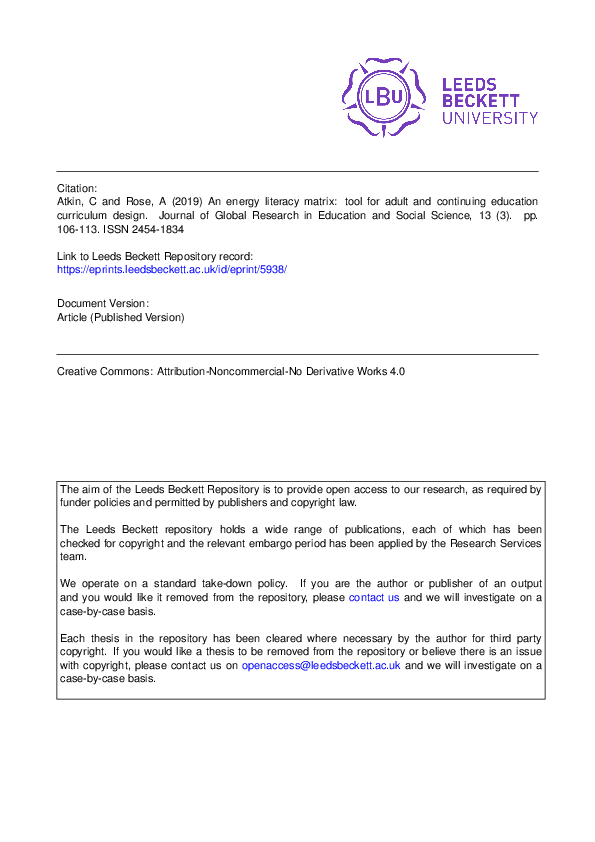 LBU
LEEDS BECKETT UNIVERSITY

Citation:
Atkin, C and Rose, A (2019) An energy literacy matrix: tool for adult and continuing education curriculum design. Journal of Global Research in Education and Social Science, 13 (3). pp. 106-113. ISSN 2454-1834

Link to Leeds Beckett Repository record:
https://eprints.leedsbeckett.ac.uk/id/eprint/5938/

Document Version:
Article (Published Version)

Creative Commons: Attribution-Noncommercial-No Derivative Works 4.0

The aim of the Leeds Beckett Repository is to provide open access to our research, as required by funder policies and permitted by publishers and copyright law.

The Leeds Beckett repository holds a wide range of publications, each of which has been checked for copyright and the relevant embargo period has been applied by the Research Services team.

We operate on a standard take-down policy. If you are the author or publisher of an output and you would like it removed from the repository, please contact us and we will investigate on a case-by-case basis.

Each thesis in the repository has been cleared where necessary by the author for third party copyright. If you would like a thesis to be removed from the repository or believe there is an issue with copyright, please contact us on openaccess@leedsbeckett.ac.uk and we will investigate on a case-by-case basis.